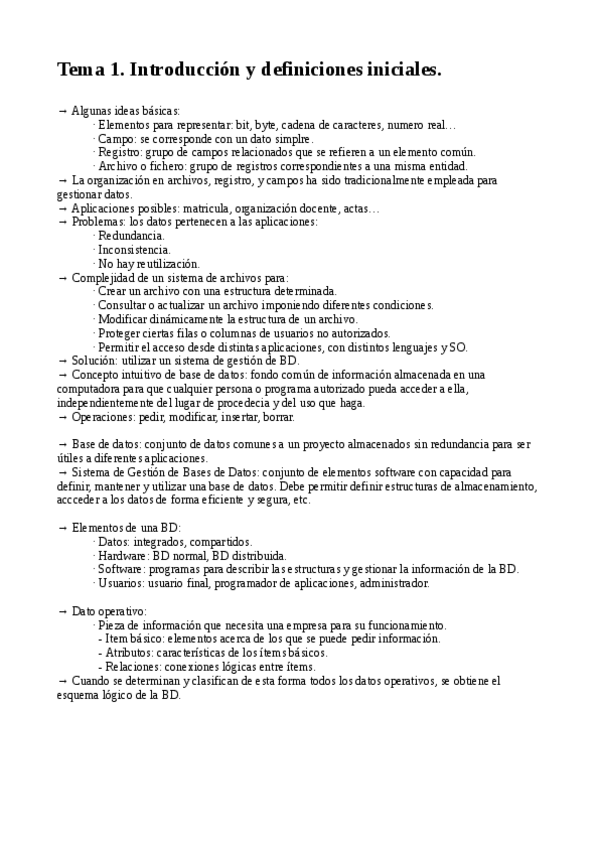 Tema 1. Introducción y definiciones iniciales.

→ Algunas ideas básicas:
· Elementos para representar: bit, byte, cadena de caracteres, numero real…
· Campo: se corresponde con un dato simplre.
· Registro: grupo de campos relacionados que se refieren a un elemento común.
· Archivo o fichero: grupo de registros correspondientes a una misma entidad.
→ La organización en archivos, registro, y campos ha sido tradicionalmente empleada para gestionar datos.
→ Aplicaciones posibles: matricula, organización docente, actas…
→ Problemas: los datos pertenecen a las aplicaciones:
· Redundancia.
· Inconsistencia.
· No hay reutilización.
→ Complejidad de un sistema de archivos para:
· Crear un archivo con una estructura determinada.
· Consultar o actualizar un archivo imponiendo diferentes condiciones.
· Modificar dinámicamente la estructura de un archivo.
· Proteger ciertas filas o columnas de usuarios no autorizados.
· Permitir el acceso desde distintas aplicaciones, con distintos lenguajes y SO.
→ Solución: utilizar un sistema de gestión de BD.
→ Concepto intuitivo de base de datos: fondo común de información almacenada en una computadora para que cualquier persona o programa autorizado pueda acceder a ella, independientemente del lugar de procedecia y del uso que haga.
→ Operaciones: pedir, modificar, insertar, borrar.

→ Base de datos: conjunto de datos comunes a un proyecto almacenados sin redundancia para ser útiles a diferentes aplicaciones.
→ Sistema de Gestión de Bases de Datos: conjunto de elementos software con capacidad para definir, mantener y utilizar una base de datos. Debe permitir definir estructuras de almacenamiento, accceder a los datos de forma eficiente y segura, etc.

→ Elementos de una BD:
· Datos: integrados, compartidos.
· Hardware: BD normal, BD distribuida.
· Software: programas para describir las estructuras y gestionar la información de la BD.
· Usuarios: usuario final, programador de aplicaciones, administrador.

→ Dato operativo:
· Pieza de información que necesita una empresa para su funcionamiento.
- Item básico: elementos acerca de los que se puede pedir información.
- Atributos: características de los ítems básicos.
- Relaciones: conexiones lógicas entre ítems.
→ Cuando se determinan y clasifican de esta forma todos los datos operativos, se obtiene el esquema lógico de la BD.